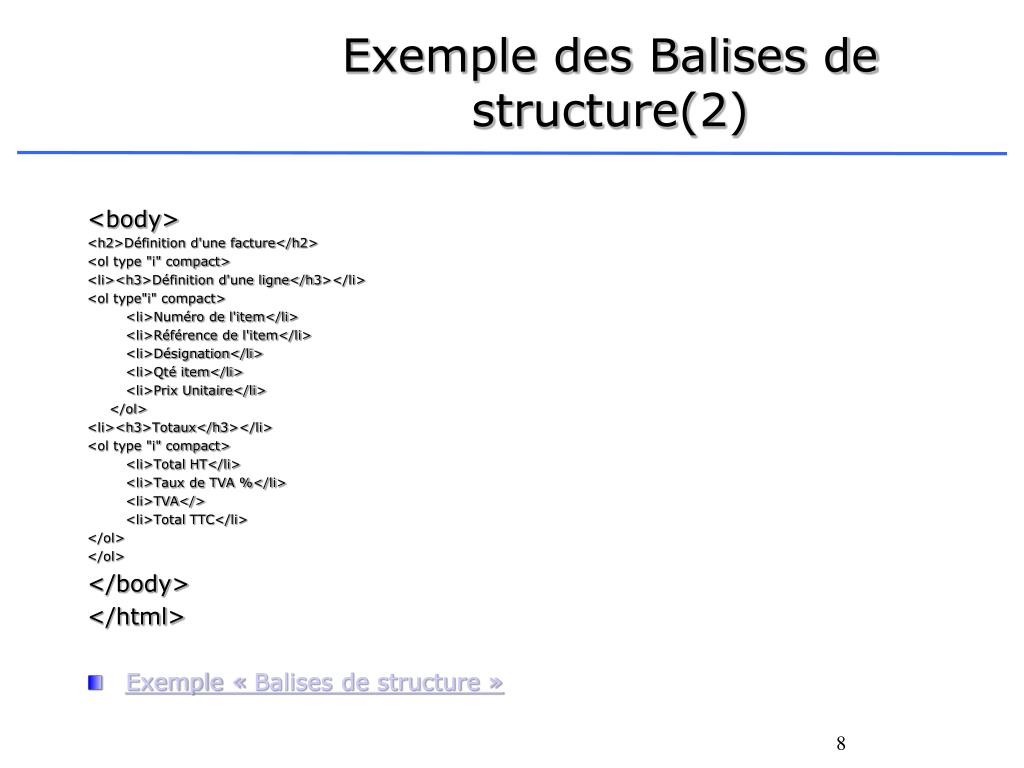 Exemple des Balises de structure(2)

<body>
<h2>Définition d'une facture</h2>
<ol type "i" compact>
<li><h3>Définition d'une ligne</h3></li>
<ol type"i" compact>
<li>Numéro de l'item</li>
<li>Référence de l'item</li>
<li>Désignation</li>
<li>Qté item</li>
<li>Prix Unitaire</li>
</ol>
<li><h3>Totaux</h3></li>
<ol type "i" compact>
<li>Total HT</li>
<li>Taux de TVA %</li>
<li>TVA</>
<li>Total TTC</li>
</ol>
</ol>
</body>
</html>

Exemple « Balises de structure »

8